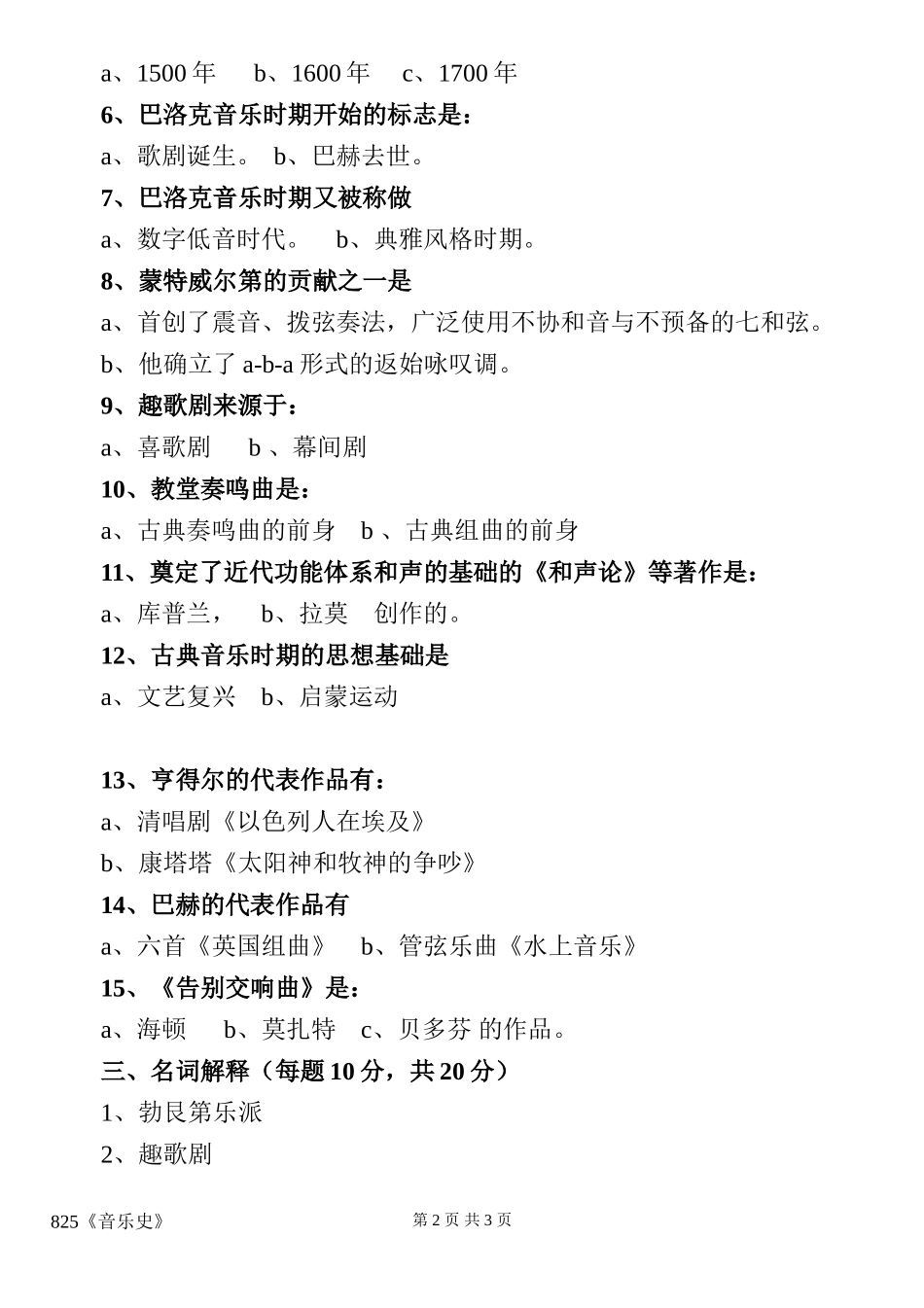 a、1500 年　b、1600 年　c、1700 年

6、巴洛克音乐时期开始的标志是：

a、歌剧诞生。 b、巴赫去世。

7、巴洛克音乐时期又被称做

a、数字低音时代。　b、典雅风格时期。

8、蒙特威尔第的贡献之一是

a、首创了震音、拨弦奏法，广泛使用不协和音与不预备的七和弦。

b、他确立了 a-b-a 形式的返始咏叹调。

9、趣歌剧来源于：

a、喜歌剧　b 、幕间剧

10、教堂奏鸣曲是：

a、古典奏鸣曲的前身　b 、古典组曲的前身

11、奠定了近代功能体系和声的基础的《和声论》等著作是：

a、库普兰，　b、拉莫　创作的。

12、古典音乐时期的思想基础是

a、文艺复兴　b、启蒙运动

13、亨得尔的代表作品有：

a、清唱剧《以色列人在埃及》

b、康塔塔《太阳神和牧神的争吵》

14、巴赫的代表作品有

a、六首《英国组曲》　b、管弦乐曲《水上音乐》

15、《告别交响曲》是：

a、海顿　b、莫扎特　c、贝多芬 的作品。

三、名词解释（每题 10 分，共 20 分）

1、勃艮第乐派

2、趣歌剧

825《音乐史》　第 2 页 共 3 页